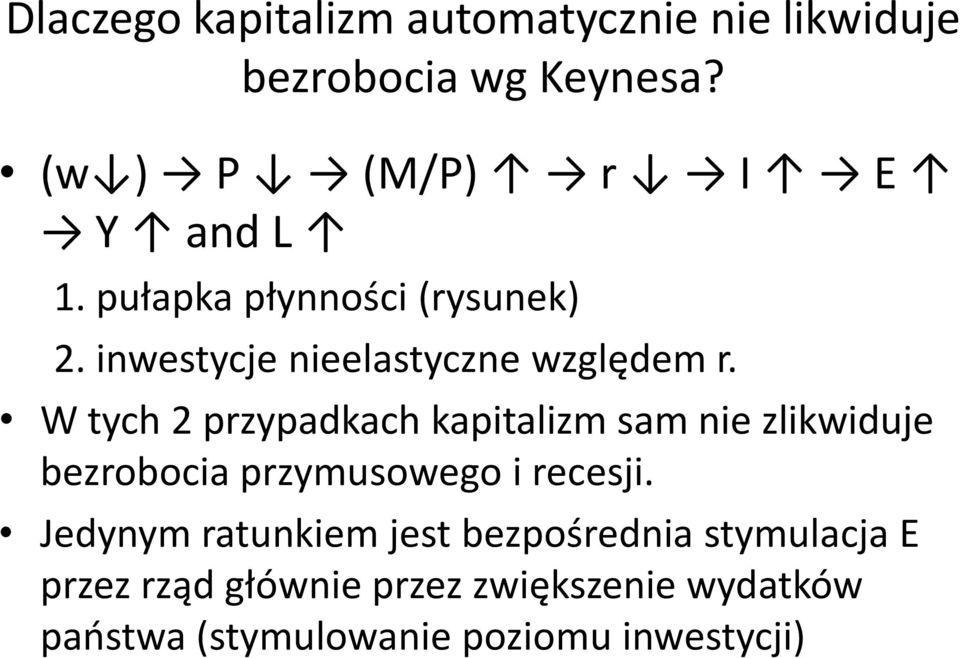 Dlaczego kapitalizm automatycznie nie likwiduje bezrobocia wg Keynesa?

• (w↓) → P ↓ → (M/P) ↑ → r ↓ → I ↑ → E ↑ → Y ↑ and L ↑

1. pułapka płynności (rysunek)

2. inwestycje nieelastyczne względem r.

• W tych 2 przypadkach kapitalizm sam nie zlikwiduje bezrobocia przymusowego i recesji.

• Jedynym ratunkiem jest bezpośrednia stymulacja E przez rząd głównie przez zwiększenie wydatków państwa (stymulowanie poziomu inwestycji)